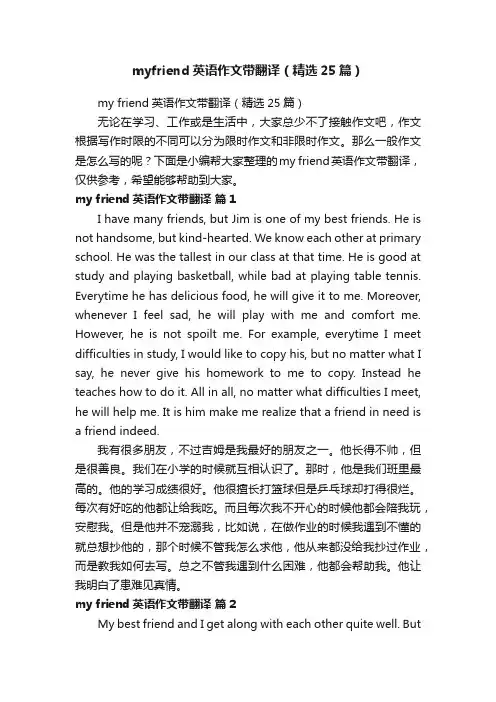 myfriend 英语作文带翻译（精选 25 篇）

my friend 英语作文带翻译（精选 25 篇）

无论在学习、工作或是生活中，大家总少不了接触作文吧，作文根据写作时限的不同可以分为限时作文和非限时作文。那么一般作文是怎么写的呢？下面是小编帮大家整理的 my friend 英语作文带翻译，仅供参考，希望能够帮助到大家。

my friend 英语作文带翻译 篇 1

I have many friends, but Jim is one of my best friends. He is not handsome, but kind-hearted. We know each other at primary school. He was the tallest in our class at that time. He is good at study and playing basketball, while bad at playing table tennis. Everytime he has delicious food, he will give it to me. Moreover, whenever I feel sad, he will play with me and comfort me. However, he is not spoilt me. For example, everytime I meet difficulties in study, I would like to copy his, but no matter what I say, he never give his homework to me to copy. Instead he teaches how to do it. All in all, no matter what difficulties I meet, he will help me. It is him make me realize that a friend in need is a friend indeed.

我有很多朋友，不过吉姆是我最好的朋友之一。他长得不帅，但是很善良。我们在小学的时候就互相认识了。那时，他是我们班里最高的。他的学习成绩很好。他很擅长打篮球但是乒乓球却打得很烂。每次有好吃的他都让给我吃。而且每次我不开心的时候他都会陪我玩，安慰我。但是他并不宠溺我，比如说，在做作业的时候我遇到不懂的就总想抄他的，那个时候不管我怎么求他，他从来都没给我抄过作业，而是教我如何去写。总之不管我遇到什么困难，他都会帮助我。他让我明白了患难见真情。

my friend 英语作文带翻译 篇 2

My best friend and I get along with each other quite well. But